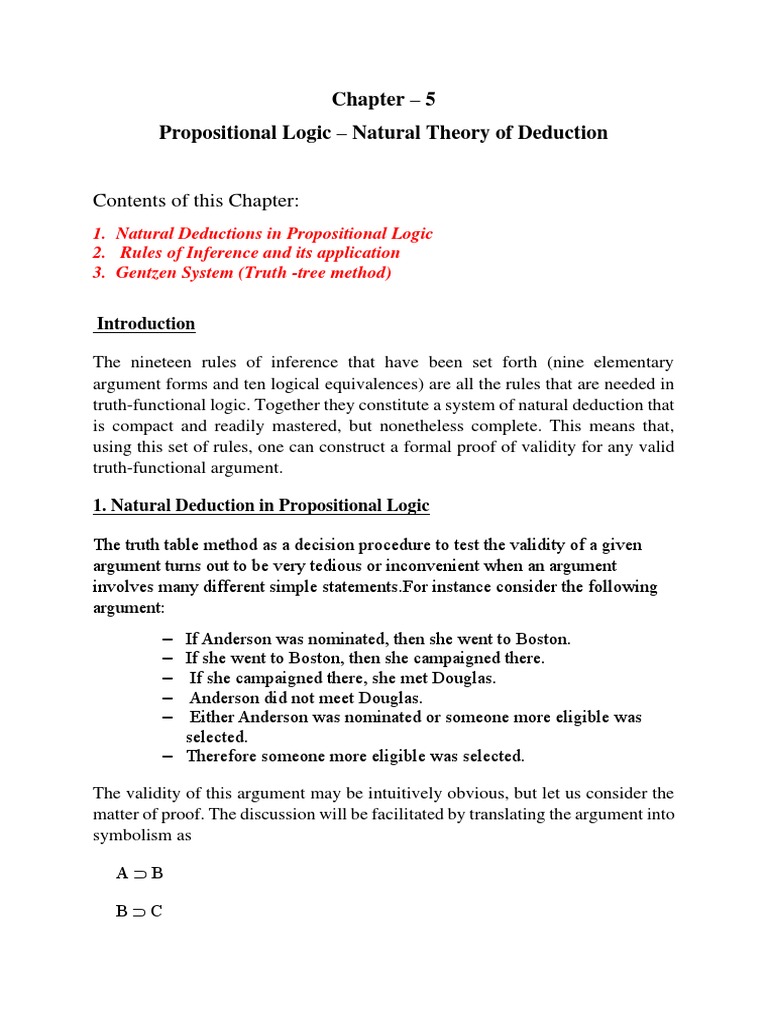 Chapter – 5

Propositional Logic – Natural Theory of Deduction

Contents of this Chapter:

1. Natural Deductions in Propositional Logic
2. Rules of Inference and its application
3. Gentzen System (Truth -tree method)

Introduction

The nineteen rules of inference that have been set forth (nine elementary argument forms and ten logical equivalences) are all the rules that are needed in truth-functional logic. Together they constitute a system of natural deduction that is compact and readily mastered, but nonetheless complete. This means that, using this set of rules, one can construct a formal proof of validity for any valid truth-functional argument.

1. Natural Deduction in Propositional Logic

The truth table method as a decision procedure to test the validity of a given argument turns out to be very tedious or inconvenient when an argument involves many different simple statements.For instance consider the following argument:

– If Anderson was nominated, then she went to Boston.
– If she went to Boston, then she campaigned there.
– If she campaigned there, she met Douglas.
– Anderson did not meet Douglas.
– Either Anderson was nominated or someone more eligible was selected.
– Therefore someone more eligible was selected.

The validity of this argument may be intuitively obvious, but let us consider the matter of proof. The discussion will be facilitated by translating the argument into symbolism as

$A \supset B$

$B \supset C$